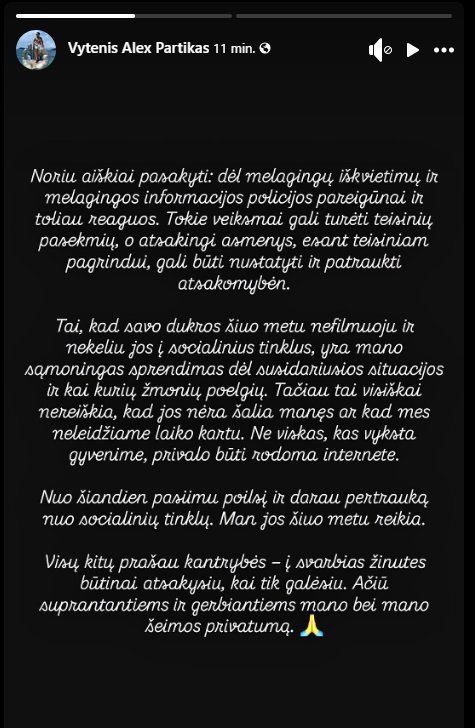 Vytenis Alex Partikas 11 min.

Noriu aiškiai pasakyti: dėl melagingų iškvietimų ir melagingos informacijos policijos pareigūnai ir toliau reaguos. Tokie veiksmai gali turėti teisinių pasekmių, o atsakingi asmenys, esant teisiniam pagrindui, gali būti nustatyti ir patraukti atsakomybėn.

Tai, kad savo dukros šiuo metu nefilmuoju ir nekeliu jos į socialinius tinklus, yra mano sąmoningas sprendimas dėl susidariusios situacijos ir kai kurių žmonių poelgių. Tačiau tai visiškai nereiškia, kad jos nėra šalia manęs ar kad mes neleidžiame laiko kartu. Ne viskas, kas vyksta gyvenime, privalo būti rodoma internete.

Nuo šiandien pasiimu poilsį ir darau pertrauką nuo socialinių tinklų. Man jos šiuo metu reikia.

Visų kitų prašau kantrybės – į svarbias žinutes būtinai atsakysiu, kai tik galėsiu. Ačiū suprantantiems ir gerbiantiems mano bei mano šeimos privatumą. 🙏